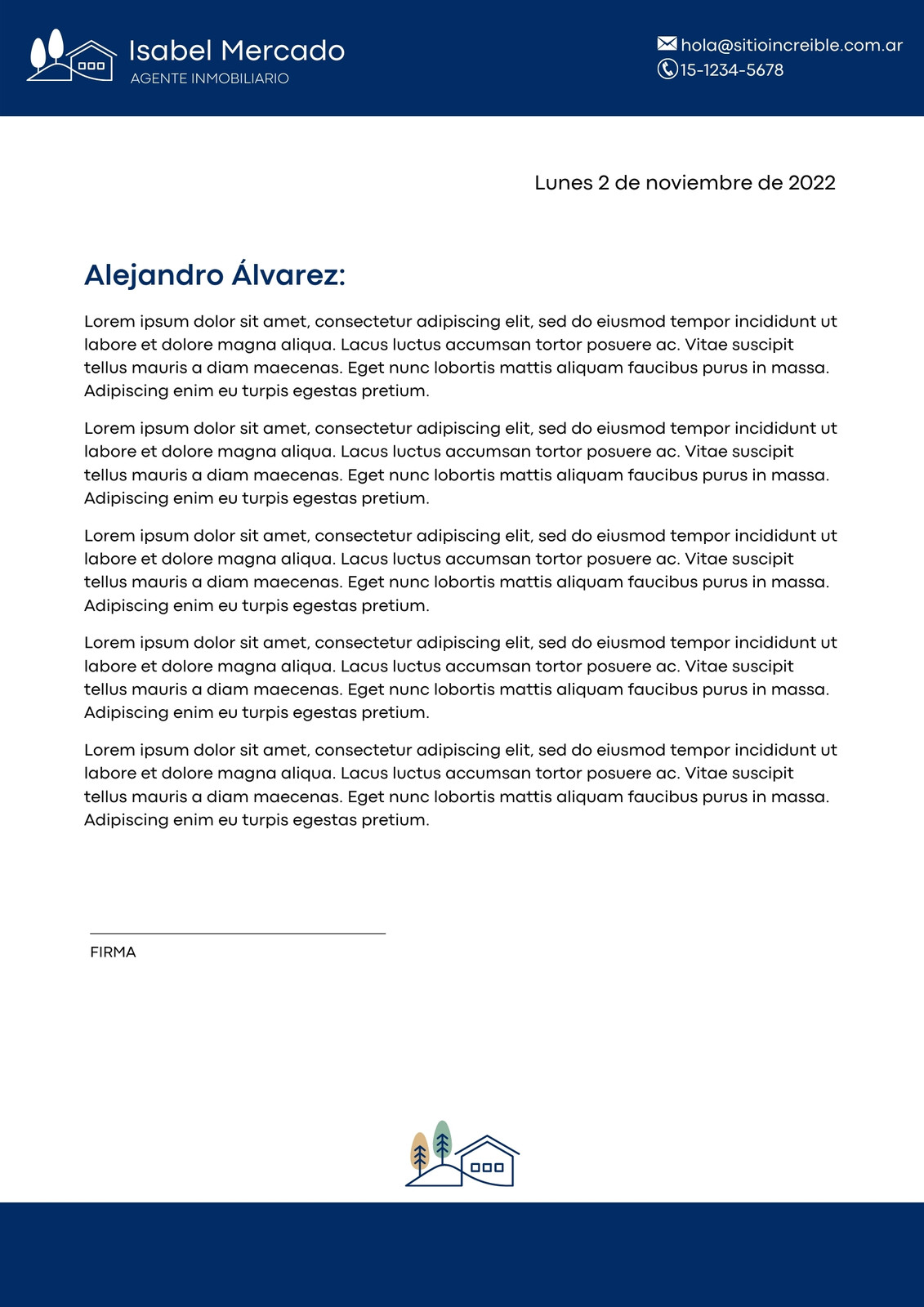 Isabel Mercado
AGENTE INMOBILIARIO

hola@sitioincreible.com.ar
15-1234-5678

Lunes 2 de noviembre de 2022

Alejandro Álvarez:

Lorem ipsum dolor sit amet, consectetur adipiscing elit, sed do eiusmod tempor incididunt ut labore et dolore magna aliqua. Lacus luctus accumsan tortor posuere ac. Vitae suscipit tellus mauris a diam maecenas. Eget nunc lobortis mattis aliquam faucibus purus in massa. Adipiscing enim eu turpis egestas pretium.

Lorem ipsum dolor sit amet, consectetur adipiscing elit, sed do eiusmod tempor incididunt ut labore et dolore magna aliqua. Lacus luctus accumsan tortor posuere ac. Vitae suscipit tellus mauris a diam maecenas. Eget nunc lobortis mattis aliquam faucibus purus in massa. Adipiscing enim eu turpis egestas pretium.

Lorem ipsum dolor sit amet, consectetur adipiscing elit, sed do eiusmod tempor incididunt ut labore et dolore magna aliqua. Lacus luctus accumsan tortor posuere ac. Vitae suscipit tellus mauris a diam maecenas. Eget nunc lobortis mattis aliquam faucibus purus in massa. Adipiscing enim eu turpis egestas pretium.

Lorem ipsum dolor sit amet, consectetur adipiscing elit, sed do eiusmod tempor incididunt ut labore et dolore magna aliqua. Lacus luctus accumsan tortor posuere ac. Vitae suscipit tellus mauris a diam maecenas. Eget nunc lobortis mattis aliquam faucibus purus in massa. Adipiscing enim eu turpis egestas pretium.

Lorem ipsum dolor sit amet, consectetur adipiscing elit, sed do eiusmod tempor incididunt ut labore et dolore magna aliqua. Lacus luctus accumsan tortor posuere ac. Vitae suscipit tellus mauris a diam maecenas. Eget nunc lobortis mattis aliquam faucibus purus in massa. Adipiscing enim eu turpis egestas pretium.

FIRMA